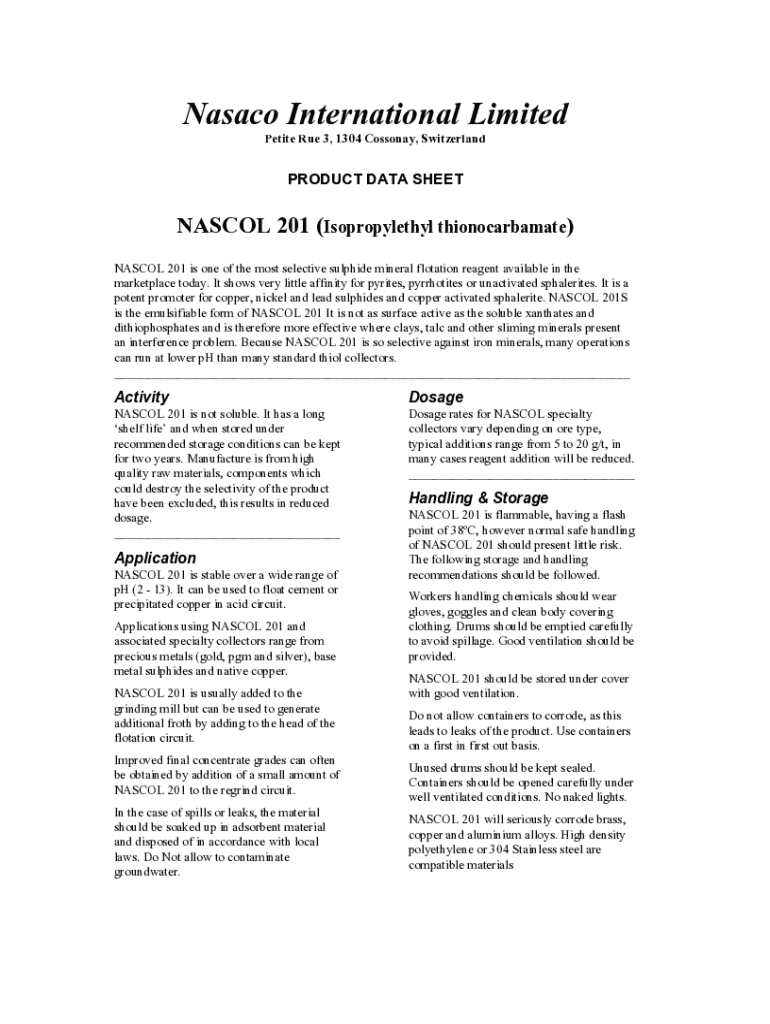 Nasaco International Limited

Petite Rue 3, 1304 Cossonay, Switzerland

PRODUCT DATA SHEET

NASCOL 201 (Isopropylethyl thionocarbamate)

NASCOL 201 is one of the most selective sulphide mineral flotation reagent available in the marketplace today. It shows very little affinity for pyrites, pyrrhotites or unactivated sphalerites. It is a potent promoter for copper, nickel and lead sulphides and copper activated sphalerite. NASCOL 201S is the emulsifiable form of NASCOL 201 It is not as surface active as the soluble xanthates and dithiophosphates and is therefore more effective where clays, talc and other sliming minerals present an interference problem. Because NASCOL 201 is so selective against iron minerals, many operations can run at lower pH than many standard thiol collectors.

Activity

NASCOL 201 is not soluble. It has a long 'shelf life' and when stored under recommended storage conditions can be kept for two years. Manufacture is from high quality raw materials, components which could destroy the selectivity of the product have been excluded, this results in reduced dosage.

Application

NASCOL 201 is stable over a wide range of pH (2 - 13). It can be used to float cement or precipitated copper in acid circuit.

Applications using NASCOL 201 and associated specialty collectors range from precious metals (gold, pgm and silver), base metal sulphides and native copper.

NASCOL 201 is usually added to the grinding mill but can be used to generate additional froth by adding to the head of the flotation circuit.

Improved final concentrate grades can often be obtained by addition of a small amount of NASCOL 201 to the regrind circuit.

In the case of spills or leaks, the material should be soaked up in adsorbent material and disposed of in accordance with local laws. Do Not allow to contaminate groundwater.

Dosage

Dosage rates for NASCOL specialty collectors vary depending on ore type, typical additions range from 5 to 20 g/t, in many cases reagent addition will be reduced.

Handling & Storage

NASCOL 201 is flammable, having a flash point of 38ºC, however normal safe handling of NASCOL 201 should present little risk. The following storage and handling recommendations should be followed.

Workers handling chemicals should wear gloves, goggles and clean body covering clothing. Drums should be emptied carefully to avoid spillage. Good ventilation should be provided.

NASCOL 201 should be stored under cover with good ventilation.

Do not allow containers to corrode, as this leads to leaks of the product. Use containers on a first in first out basis.

Unused drums should be kept sealed. Containers should be opened carefully under well ventilated conditions. No naked lights.

NASCOL 201 will seriously corrode brass, copper and aluminium alloys. High density polyethylene or 304 Stainless steel are compatible materials